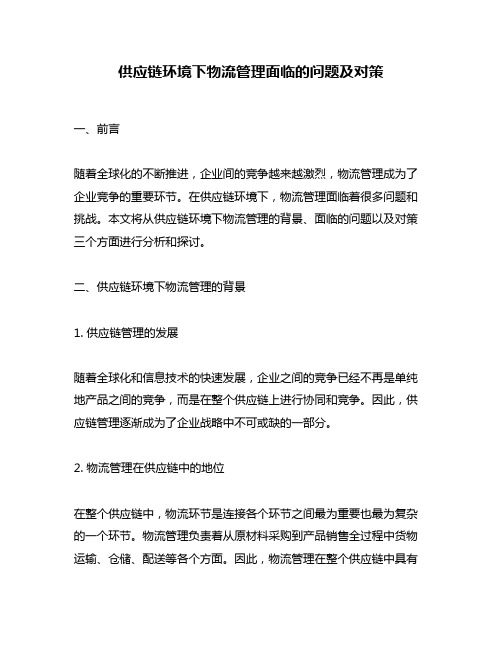 供应链环境下物流管理面临的问题及对策

一、前言

随着全球化的不断推进，企业间的竞争越来越激烈，物流管理成为了企业竞争的重要环节。在供应链环境下，物流管理面临着很多问题和挑战。本文将从供应链环境下物流管理的背景、面临的问题以及对策三个方面进行分析和探讨。

二、供应链环境下物流管理的背景

1. 供应链管理的发展

随着全球化和信息技术的快速发展，企业之间的竞争已经不再是单纯地产品之间的竞争，而是在整个供应链上进行协同和竞争。因此，供应链管理逐渐成为了企业战略中不可或缺的一部分。

2. 物流管理在供应链中的地位

在整个供应链中，物流环节是连接各个环节之间最为重要也最为复杂的一个环节。物流管理负责着从原材料采购到产品销售全过程中货物运输、仓储、配送等各个方面。因此，物流管理在整个供应链中具有